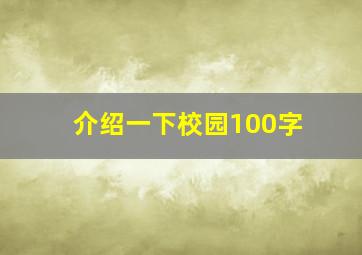 介绍一下校园100字